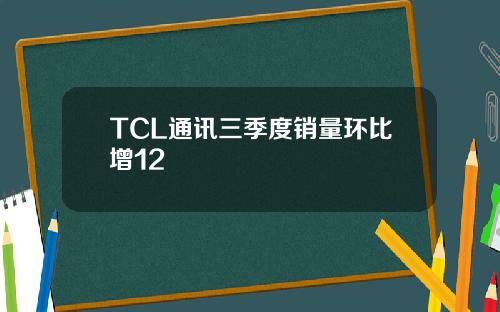 TCL通讯三季度销量环比增12